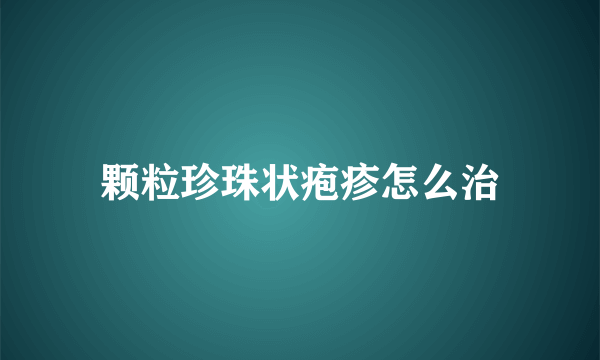 颗粒珍珠状疱疹怎么治